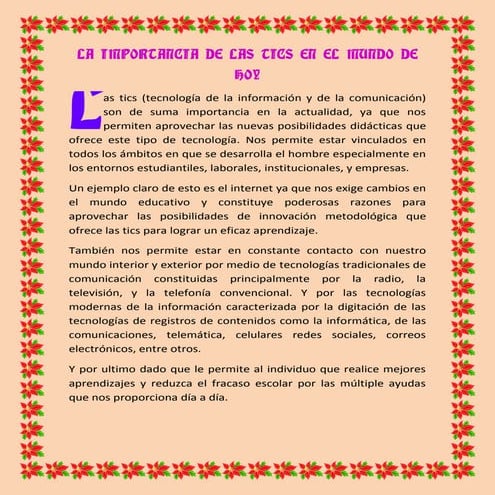 LA IMPORTANCIA DE LAS TICS EN EL MUNDO DE HOY

Las tics (tecnología de la información y de la comunicación) son de suma importancia en la actualidad, ya que nos permiten aprovechar las nuevas posibilidades didácticas que ofrece este tipo de tecnología. Nos permite estar vinculados en todos los ámbitos en que se desarrolla el hombre especialmente en los entornos estudiantiles, laborales, institucionales, y empresas.

Un ejemplo claro de esto es el internet ya que nos exige cambios en el mundo educativo y constituye poderosas razones para aprovechar las posibilidades de innovación metodológica que ofrece las tics para lograr un eficaz aprendizaje.

También nos permite estar en constante contacto con nuestro mundo interior y exterior por medio de tecnologías tradicionales de comunicación constituidas principalmente por la radio, la televisión, y la telefonía convencional. Y por las tecnologías modernas de la información caracterizada por la digitación de las tecnologías de registros de contenidos como la informática, de las comunicaciones, telemática, celulares redes sociales, correos electrónicos, entre otros.

Y por ultimo dado que le permite al individuo que realice mejores aprendizajes y reduzca el fracaso escolar por las múltiple ayudas que nos proporciona día a día.